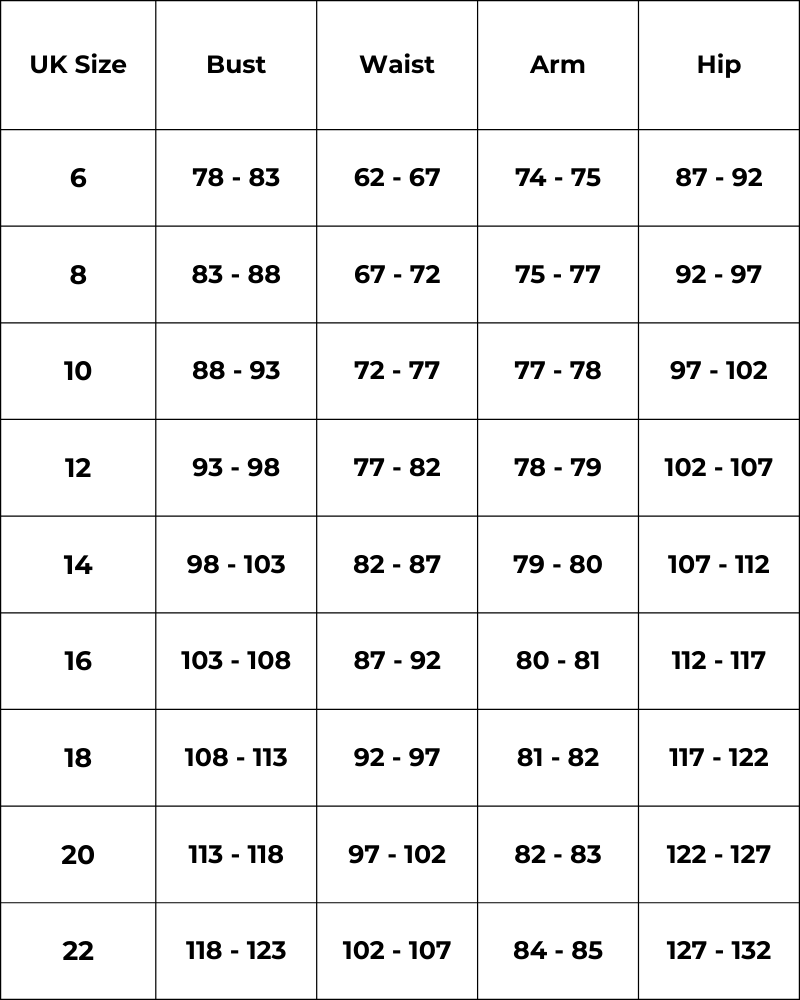 | UK Size | Bust | Waist | Arm | Hip |
|---|---|---|---|---|
| 6 | 78 - 83 | 62 - 67 | 74 - 75 | 87 - 92 |
| 8 | 83 - 88 | 67 - 72 | 75 - 77 | 92 - 97 |
| 10 | 88 - 93 | 72 - 77 | 77 - 78 | 97 - 102 |
| 12 | 93 - 98 | 77 - 82 | 78 - 79 | 102 - 107 |
| 14 | 98 - 103 | 82 - 87 | 79 - 80 | 107 - 112 |
| 16 | 103 - 108 | 87 - 92 | 80 - 81 | 112 - 117 |
| 18 | 108 - 113 | 92 - 97 | 81 - 82 | 117 - 122 |
| 20 | 113 - 118 | 97 - 102 | 82 - 83 | 122 - 127 |
| 22 | 118 - 123 | 102 - 107 | 84 - 85 | 127 - 132 |